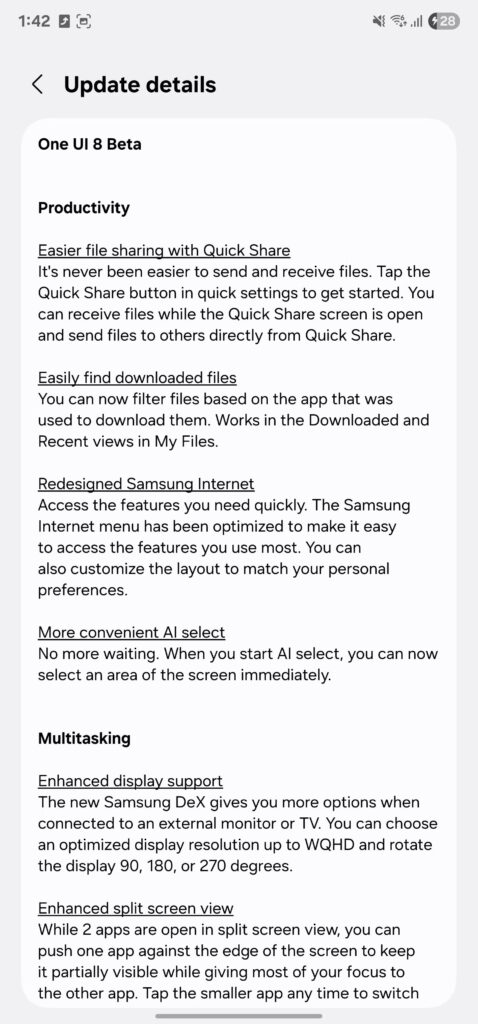 1:42

28

Update details

One UI 8 Beta

Productivity

Easier file sharing with Quick Share
It's never been easier to send and receive files. Tap the Quick Share button in quick settings to get started. You can receive files while the Quick Share screen is open and send files to others directly from Quick Share.

Easily find downloaded files
You can now filter files based on the app that was used to download them. Works in the Downloaded and Recent views in My Files.

Redesigned Samsung Internet
Access the features you need quickly. The Samsung Internet menu has been optimized to make it easy to access the features you use most. You can also customize the layout to match your personal preferences.

More convenient AI select
No more waiting. When you start AI select, you can now select an area of the screen immediately.

Multitasking

Enhanced display support
The new Samsung DeX gives you more options when connected to an external monitor or TV. You can choose an optimized display resolution up to WQHD and rotate the display 90, 180, or 270 degrees.

Enhanced split screen view
While 2 apps are open in split screen view, you can push one app against the edge of the screen to keep it partially visible while giving most of your focus to the other app. Tap the smaller app any time to switch